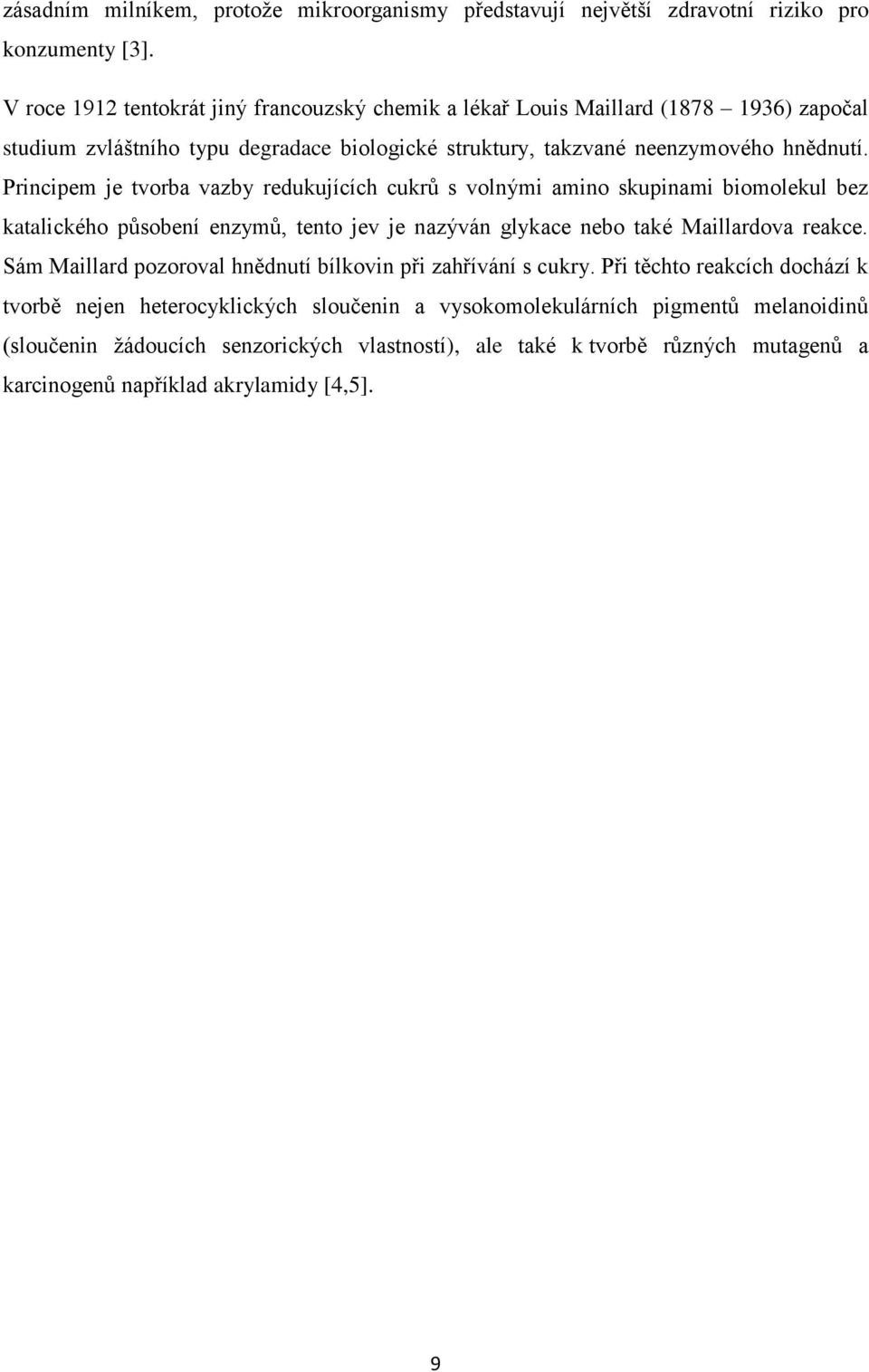 zásadním milníkem, protože mikroorganismy představují největší zdravotní riziko pro konzumenty [3].

V roce 1912 tentokrát jiný francouzský chemik a lékař Louis Maillard (1878 – 1936) započal studium zvláštního typu degradace biologické struktury, takzvané neenzymového hnědnutí. Principem je tvorba vazby redukujících cukrů s volnými amino skupinami biomolekul bez katalického působení enzymů, tento jev je nazýván glykace nebo také Maillardova reakce. Sám Maillard pozoroval hnědnutí bílkovin při zahřívání s cukry. Při těchto reakcích dochází k tvorbě nejen heterocyklických sloučenin a vysokomolekulárních pigmentů melanoidinů (sloučenin žádoucích senzorických vlastností), ale také k tvorbě různých mutagenů a karcinogenů například akrylamidy [4,5].

9